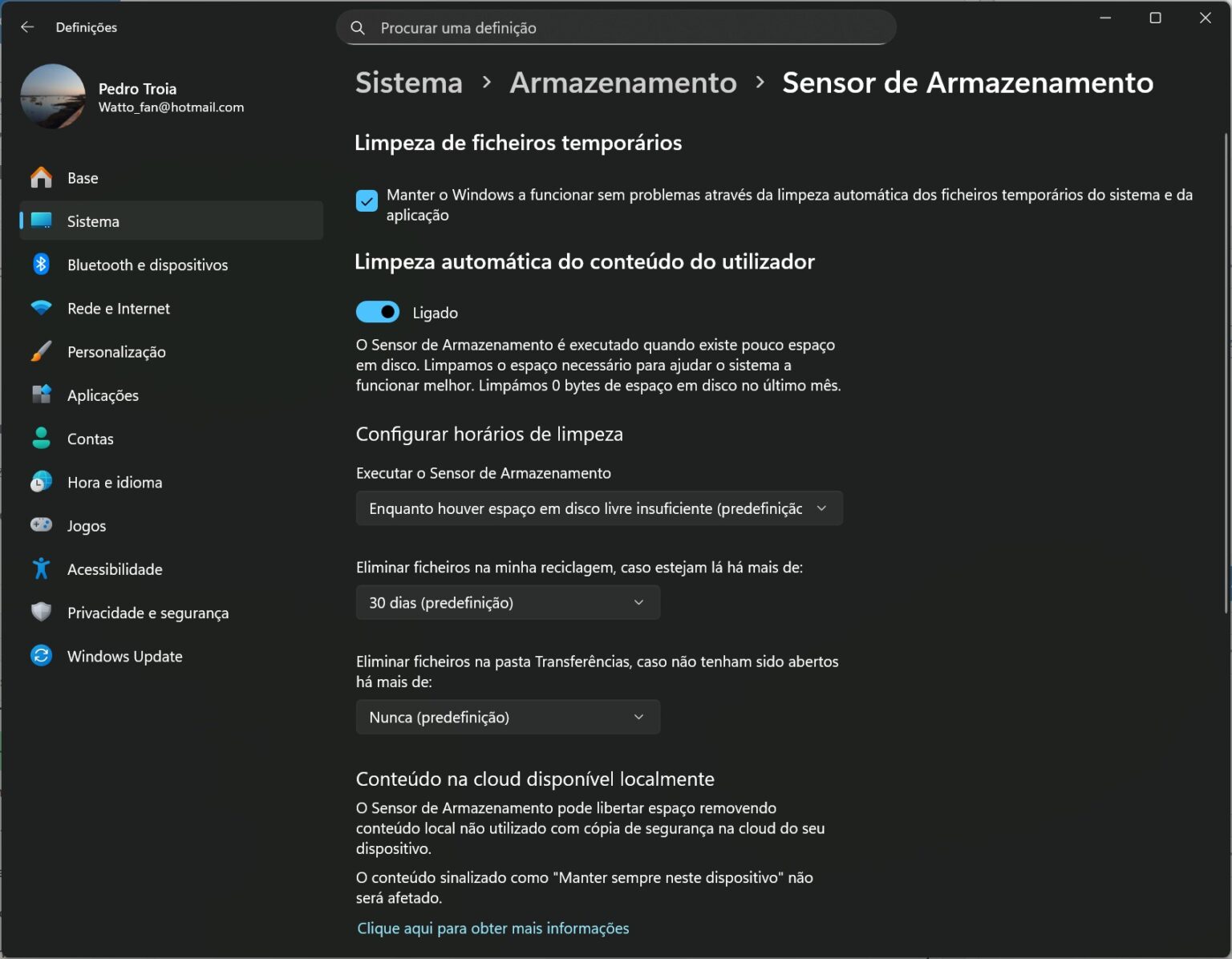 Definições

Procurar uma definição

Pedro Troia
Watto_fan@hotmail.com

Base
Sistema
Bluetooth e dispositivos
Rede e Internet
Personalização
Aplicações
Contas
Hora e idioma
Jogos
Acessibilidade
Privacidade e segurança
Windows Update

Sistema > Armazenamento > Sensor de Armazenamento

Limpeza de ficheiros temporários

Manter o Windows a funcionar sem problemas através da limpeza automática dos ficheiros temporários do sistema e da aplicação

Limpeza automática do conteúdo do utilizador

Ligado

O Sensor de Armazenamento é executado quando existe pouco espaço em disco. Limpamos o espaço necessário para ajudar o sistema a funcionar melhor. Limpámos 0 bytes de espaço em disco no último mês.

Configurar horários de limpeza

Executar o Sensor de Armazenamento

Enquanto houver espaço em disco livre insuficiente (predefiniçã

Eliminar ficheiros na minha reciclagem, caso estejam lá há mais de:

30 dias (predefinição)

Eliminar ficheiros na pasta Transferências, caso não tenham sido abertos há mais de:

Nunca (predefinição)

Conteúdo na cloud disponível localmente

O Sensor de Armazenamento pode libertar espaço removendo conteúdo local não utilizado com cópia de segurança na cloud do seu dispositivo.

O conteúdo sinalizado como "Manter sempre neste dispositivo" não será afetado.

Clique aqui para obter mais informações